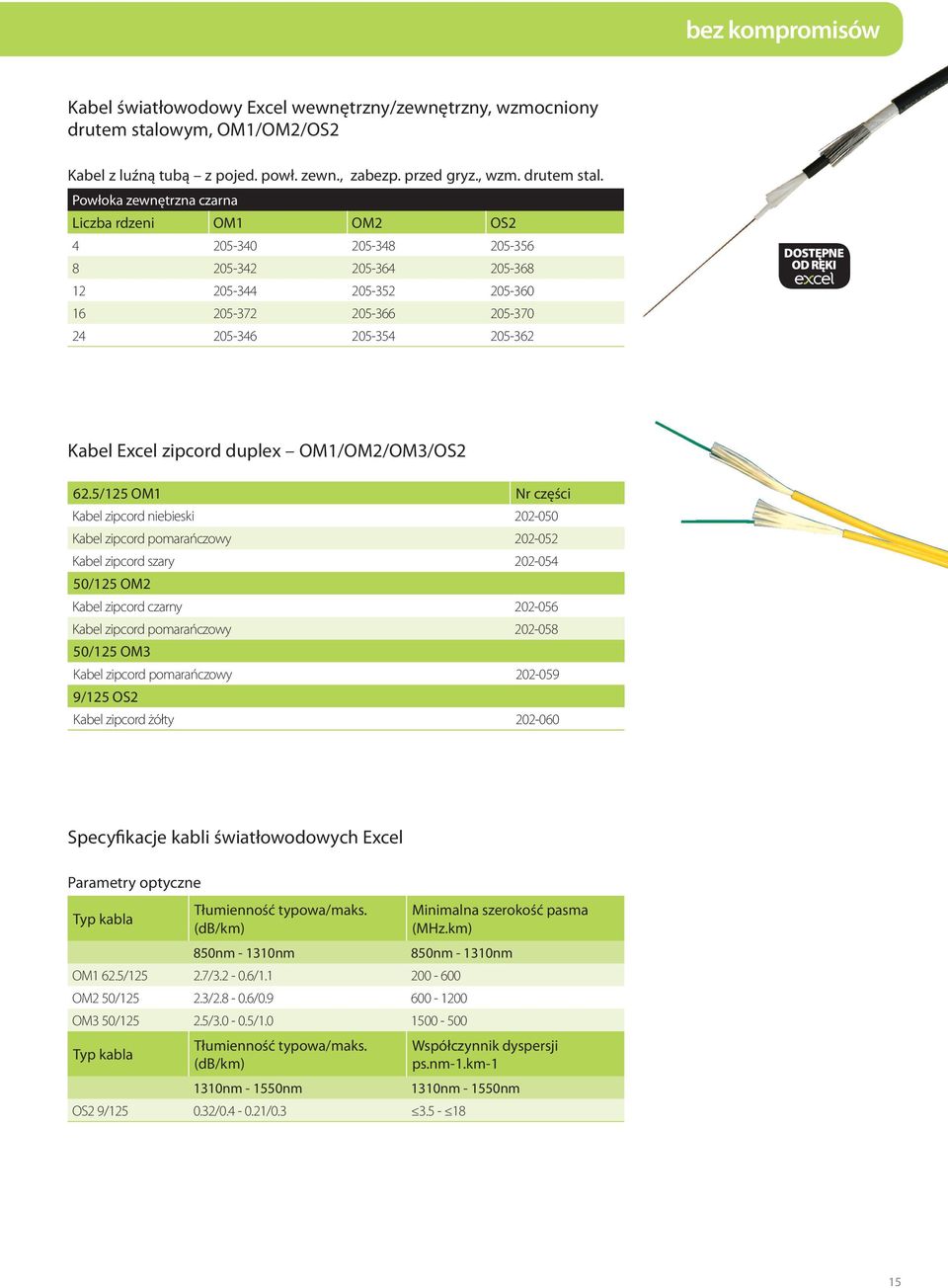 bez kompromisów

Kabel światłowodowy Excel wewnętrzny/zewnętrzny, wzmocniony drutem stalowym, OM1/OM2/OS2

Kabel z luźną tubą – z pojed. powł. zewn., zabezp. przed gryz., wzm. drutem stal.

| Powłoka zewnętrzna czarna | | | |
|---|---|---|---|
| Liczba rdzeni | OM1 | OM2 | OS2 |
| 4 | 205-340 | 205-348 | 205-356 |
| 8 | 205-342 | 205-364 | 205-368 |
| 12 | 205-344 | 205-352 | 205-360 |
| 16 | 205-372 | 205-366 | 205-370 |
| 24 | 205-346 | 205-354 | 205-362 |

DOSTĘPNE OD RĘKI excel

Kabel Excel zipcord duplex – OM1/OM2/OM3/OS2

| 62.5/125 OM1 | Nr części |
|---|---|
| Kabel zipcord niebieski | 202-050 |
| Kabel zipcord pomarańczowy | 202-052 |
| Kabel zipcord szary | 202-054 |
| 50/125 OM2 | |
| Kabel zipcord czarny | 202-056 |
| Kabel zipcord pomarańczowy | 202-058 |
| 50/125 OM3 | |
| Kabel zipcord pomarańczowy | 202-059 |
| 9/125 OS2 | |
| Kabel zipcord żółty | 202-060 |

Specyfikacje kabli światłowodowych Excel

Parametry optyczne

| Typ kabla | Tłumienność typowa/maks. (dB/km) | Minimalna szerokość pasma (MHz.km) |
|---|---|---|
| | 850nm - 1310nm | 850nm - 1310nm |
| OM1 62.5/125 | 2.7/3.2 - 0.6/1.1 | 200 - 600 |
| OM2 50/125 | 2.3/2.8 - 0.6/0.9 | 600 - 1200 |
| OM3 50/125 | 2.5/3.0 - 0.5/1.0 | 1500 - 500 |
| Typ kabla | Tłumienność typowa/maks. (dB/km) | Współczynnik dyspersji ps.nm-1.km-1 |
| | 1310nm - 1550nm | 1310nm - 1550nm |
| OS2 9/125 | 0.32/0.4 - 0.21/0.3 | ≤3.5 - ≤18 |

15